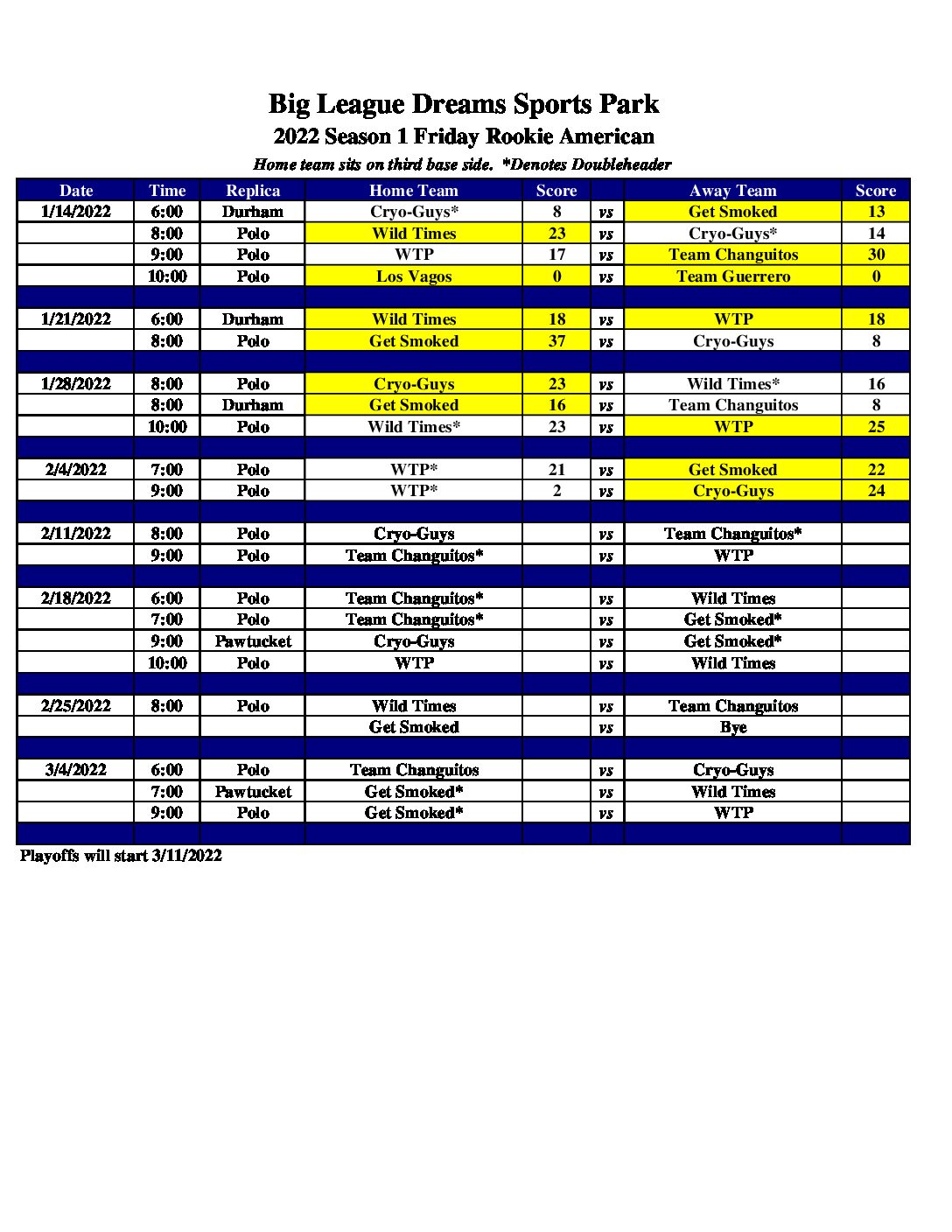 Big League Dreams Sports Park
2022 Season 1 Friday Rookie American
Home team sits on third base side. *Denotes Doubleheader

| Date | Time | Replica | Home Team | Score | | Away Team | Score |
|---|---|---|---|---|---|---|---|
| 1/14/2022 | 6:00 | Durham | Cryo-Guys* | 8 | vs | Get Smoked | 13 |
| | 8:00 | Polo | Wild Times | 23 | vs | Cryo-Guys* | 14 |
| | 9:00 | Polo | WTP | 17 | vs | Team Changuitos | 30 |
| | 10:00 | Polo | Los Vagos | 0 | vs | Team Guerrero | 0 |
| | | | | | | | |
| 1/21/2022 | 6:00 | Durham | Wild Times | 18 | vs | WTP | 18 |
| | 8:00 | Polo | Get Smoked | 37 | vs | Cryo-Guys | 8 |
| | | | | | | | |
| 1/28/2022 | 8:00 | Polo | Cryo-Guys | 23 | vs | Wild Times* | 16 |
| | 8:00 | Durham | Get Smoked | 16 | vs | Team Changuitos | 8 |
| | 10:00 | Polo | Wild Times* | 23 | vs | WTP | 25 |
| | | | | | | | |
| 2/4/2022 | 7:00 | Polo | WTP* | 21 | vs | Get Smoked | 22 |
| | 9:00 | Polo | WTP* | 2 | vs | Cryo-Guys | 24 |
| | | | | | | | |
| 2/11/2022 | 8:00 | Polo | Cryo-Guys | | vs | Team Changuitos* | |
| | 9:00 | Polo | Team Changuitos* | | vs | WTP | |
| | | | | | | | |
| 2/18/2022 | 6:00 | Polo | Team Changuitos* | | vs | Wild Times | |
| | 7:00 | Polo | Team Changuitos* | | vs | Get Smoked* | |
| | 9:00 | Pawtucket | Cryo-Guys | | vs | Get Smoked* | |
| | 10:00 | Polo | WTP | | vs | Wild Times | |
| | | | | | | | |
| 2/25/2022 | 8:00 | Polo | Wild Times | | vs | Team Changuitos | |
| | | | Get Smoked | | vs | Bye | |
| | | | | | | | |
| 3/4/2022 | 6:00 | Polo | Team Changuitos | | vs | Cryo-Guys | |
| | 7:00 | Pawtucket | Get Smoked* | | vs | Wild Times | |
| | 9:00 | Polo | Get Smoked* | | vs | WTP | |

Playoffs will start 3/11/2022